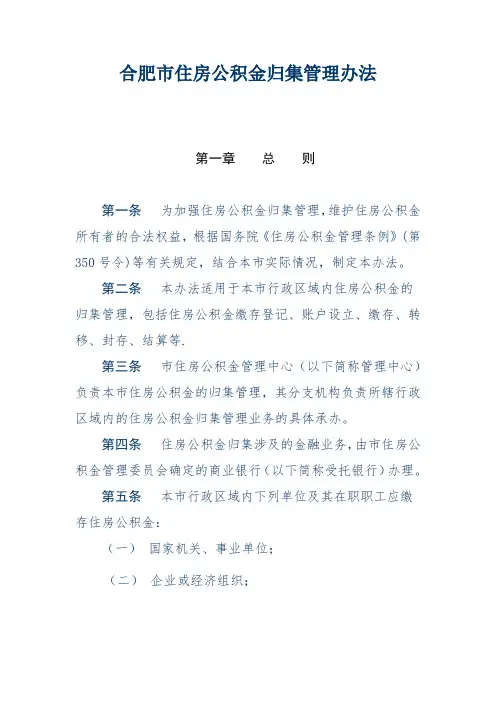 合肥市住房公积金归集管理办法

第一章　总　则

第一条　为加强住房公积金归集管理,维护住房公积金所有者的合法权益，根据国务院《住房公积金管理条例》(第350号令)等有关规定，结合本市实际情况，制定本办法。

第二条　本办法适用于本市行政区域内住房公积金的归集管理，包括住房公积金缴存登记、账户设立、缴存、转移、封存、结算等.

第三条　市住房公积金管理中心（以下简称管理中心）负责本市住房公积金的归集管理，其分支机构负责所辖行政区域内的住房公积金归集管理业务的具体承办。

第四条　住房公积金归集涉及的金融业务，由市住房公积金管理委员会确定的商业银行（以下简称受托银行）办理。

第五条　本市行政区域内下列单位及其在职职工应缴存住房公积金：

（一）　国家机关、事业单位；

（二）　企业或经济组织；